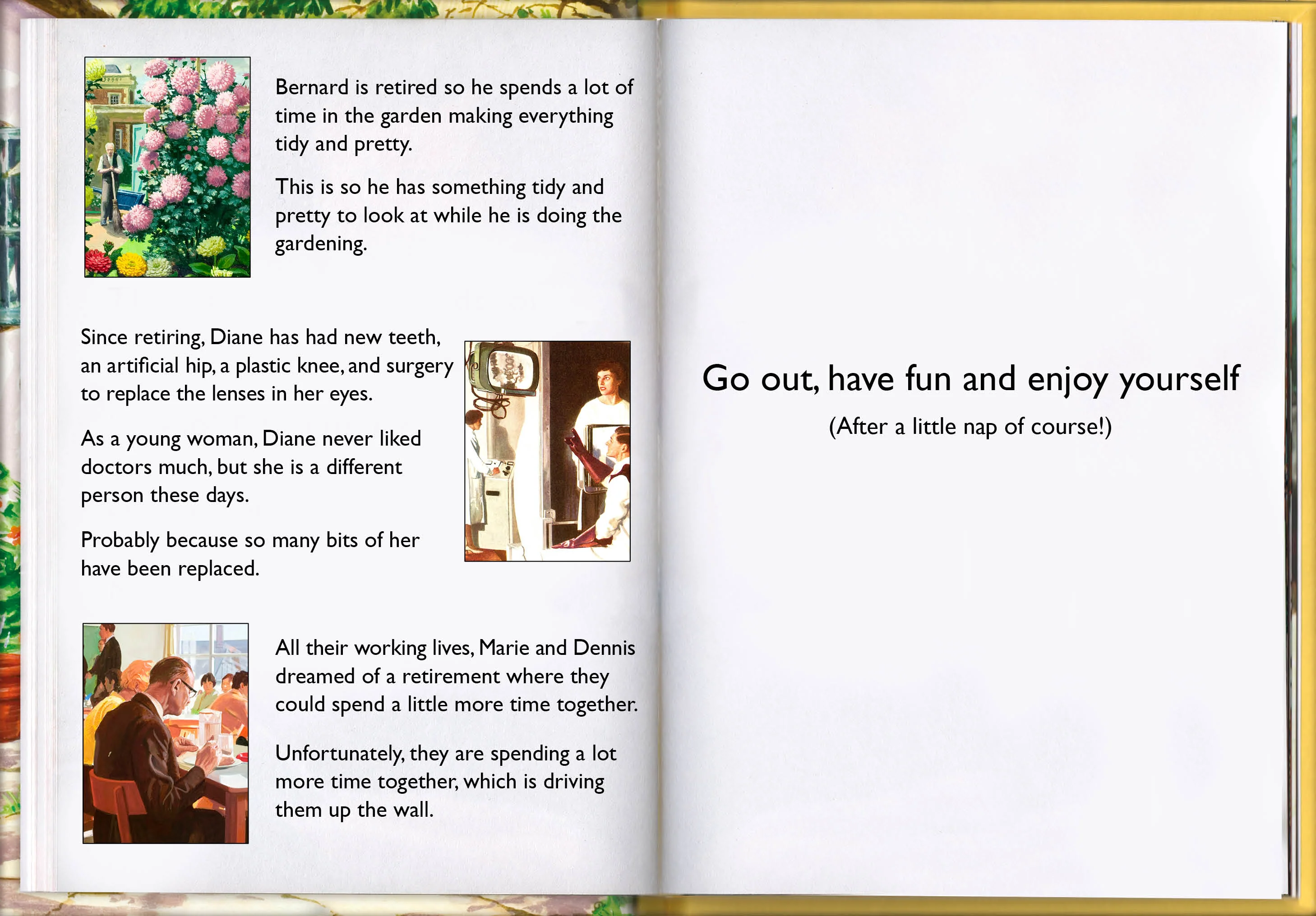 Bernard is retired so he spends a lot of time in the garden making everything tidy and pretty.

This is so he has something tidy and pretty to look at while he is doing the gardening.

Since retiring, Diane has had new teeth, an artificial hip, a plastic knee, and surgery to replace the lenses in her eyes.

As a young woman, Diane never liked doctors much, but she is a different person these days.

Probably because so many bits of her have been replaced.

All their working lives, Marie and Dennis dreamed of a retirement where they could spend a little more time together.

Unfortunately, they are spending a lot more time together, which is driving them up the wall.

Go out, have fun and enjoy yourself

(After a little nap of course!)